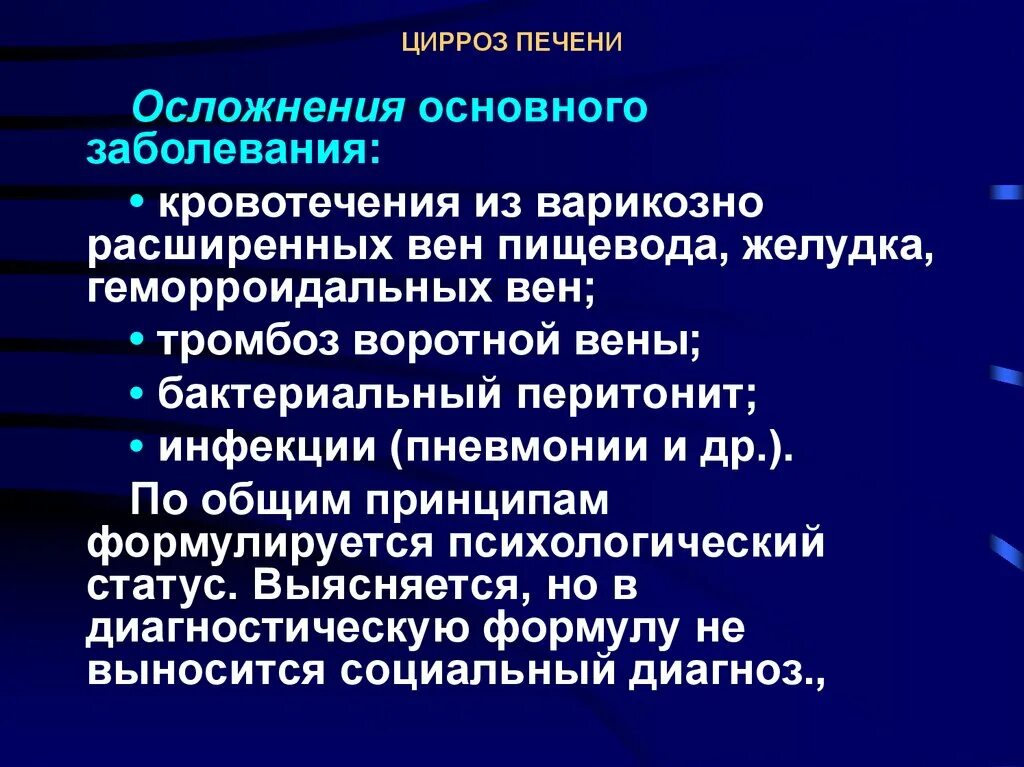 ЦИРРОЗ ПЕЧЕНИ

Осложнения основного заболевания:

• кровотечения из варикозно расширенных вен пищевода, желудка, геморроидальных вен;

• тромбоз воротной вены;

• бактериальный перитонит;

• инфекции (пневмонии и др.).

По общим принципам формулируется психологический статус. Выясняется, но в диагностическую формулу не выносится социальный диагноз.,